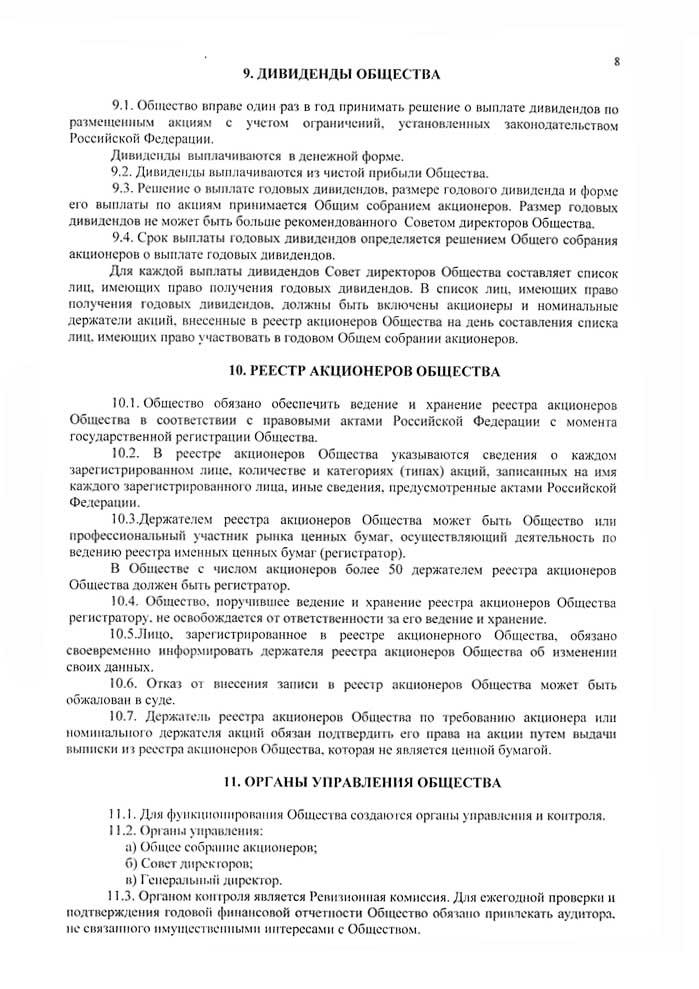 8

9. ДИВИДЕНДЫ ОБЩЕСТВА

9.1. Общество вправе один раз в год принимать решение о выплате дивидендов по размещенным акциям с учетом ограничений, установленных законодательством Российской Федерации.

Дивиденды выплачиваются в денежной форме.

9.2. Дивиденды выплачиваются из чистой прибыли Общества.

9.3. Решение о выплате годовых дивидендов, размере годового дивиденда и форме его выплаты по акциям принимается Общим собранием акционеров. Размер годовых дивидендов не может быть больше рекомендованного Советом директоров Общества.

9.4. Срок выплаты годовых дивидендов определяется решением Общего собрания акционеров о выплате годовых дивидендов.

Для каждой выплаты дивидендов Совет директоров Общества составляет список лиц, имеющих право получения годовых дивидендов. В список лиц, имеющих право получения годовых дивидендов, должны быть включены акционеры и номинальные держатели акций, внесенные в реестр акционеров Общества на день составления списка лиц, имеющих право участвовать в годовом Общем собрании акционеров.

10. РЕЕСТР АКЦИОНЕРОВ ОБЩЕСТВА

10.1. Общество обязано обеспечить ведение и хранение реестра акционеров Общества в соответствии с правовыми актами Российской Федерации с момента государственной регистрации Общества.

10.2. В реестре акционеров Общества указываются сведения о каждом зарегистрированном лице, количестве и категориях (типах) акций, записанных на имя каждого зарегистрированного лица, иные сведения, предусмотренные актами Российской Федерации.

10.3.Держателем реестра акционеров Общества может быть Общество или профессиональный участник рынка ценных бумаг, осуществляющий деятельность по ведению реестра именных ценных бумаг (регистратор).

В Обществе с числом акционеров более 50 держателем реестра акционеров Общества должен быть регистратор.

10.4. Общество, поручившее ведение и хранение реестра акционеров Общества регистратору, не освобождается от ответственности за его ведение и хранение.

10.5.Лицо, зарегистрированное в реестре акционерного Общества, обязано своевременно информировать держателя реестра акционеров Общества об изменении своих данных.

10.6. Отказ от внесения записи в реестр акционеров Общества может быть обжалован в суде.

10.7. Держатель реестра акционеров Общества по требованию акционера или номинального держателя акций обязан подтвердить его права на акции путем выдачи выписки из реестра акционеров Общества, которая не является ценной бумагой.

11. ОРГАНЫ УПРАВЛЕНИЯ ОБЩЕСТВА

11.1. Для функционирования Общества создаются органы управления и контроля.

11.2. Органы управления:

а) Общее собрание акционеров;

б) Совет директоров;

в) Генеральный директор.

11.3. Органом контроля является Ревизионная комиссия. Для ежегодной проверки и подтверждения годовой финансовой отчетности Общество обязано привлекать аудитора, не связанного имущественными интересами с Обществом.